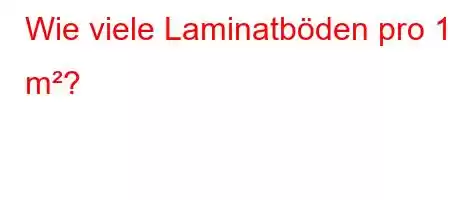 Wie viele Laminatböden pro 1 m²?